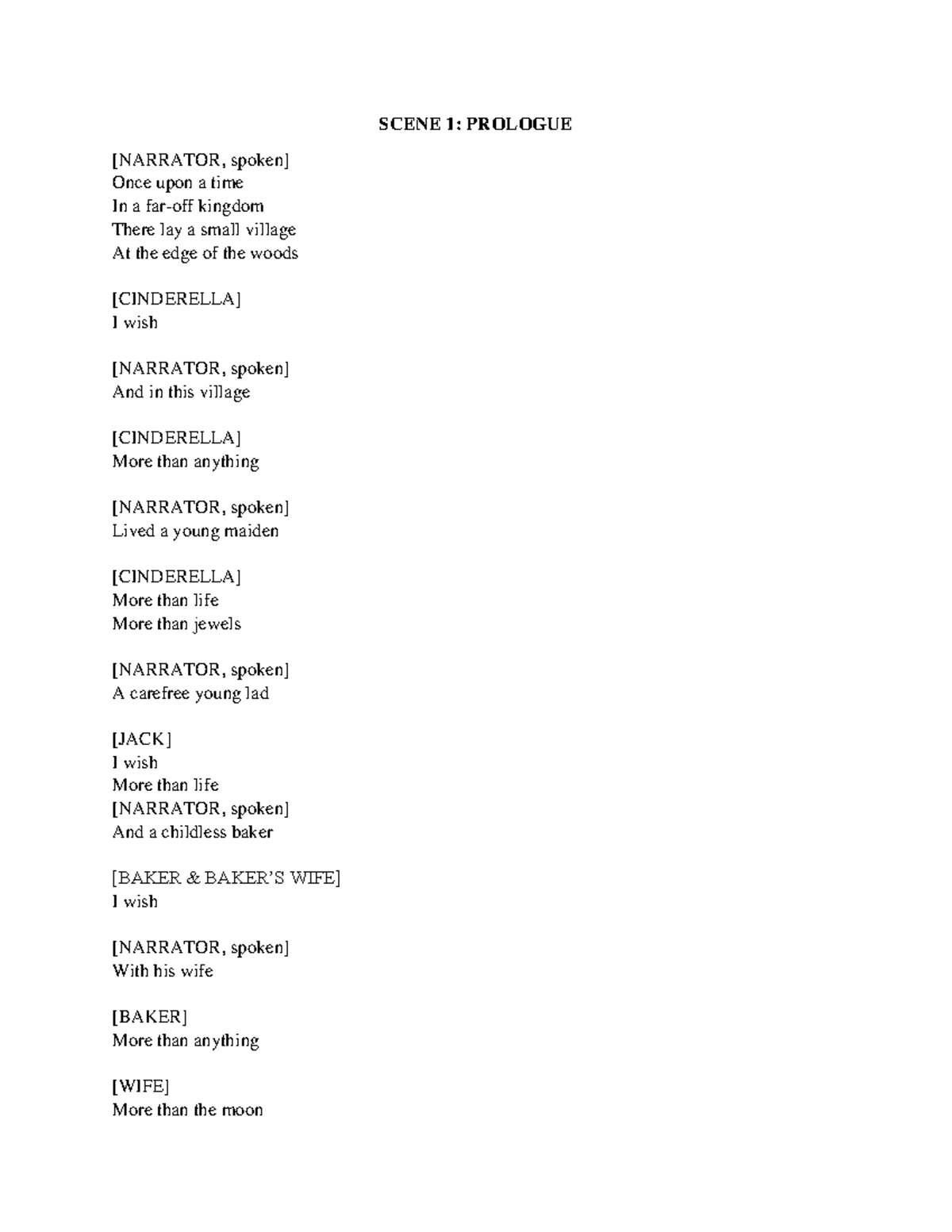 SCENE 1: PROLOGUE

[NARRATOR, spoken]
Once upon a time
In a far-off kingdom
There lay a small village
At the edge of the woods

[CINDERELLA]
I wish

[NARRATOR, spoken]
And in this village

[CINDERELLA]
More than anything

[NARRATOR, spoken]
Lived a young maiden

[CINDERELLA]
More than life
More than jewels

[NARRATOR, spoken]
A carefree young lad

[JACK]
I wish
More than life
[NARRATOR, spoken]
And a childless baker

[BAKER & BAKER'S WIFE]
I wish

[NARRATOR, spoken]
With his wife

[BAKER]
More than anything

[WIFE]
More than the moon